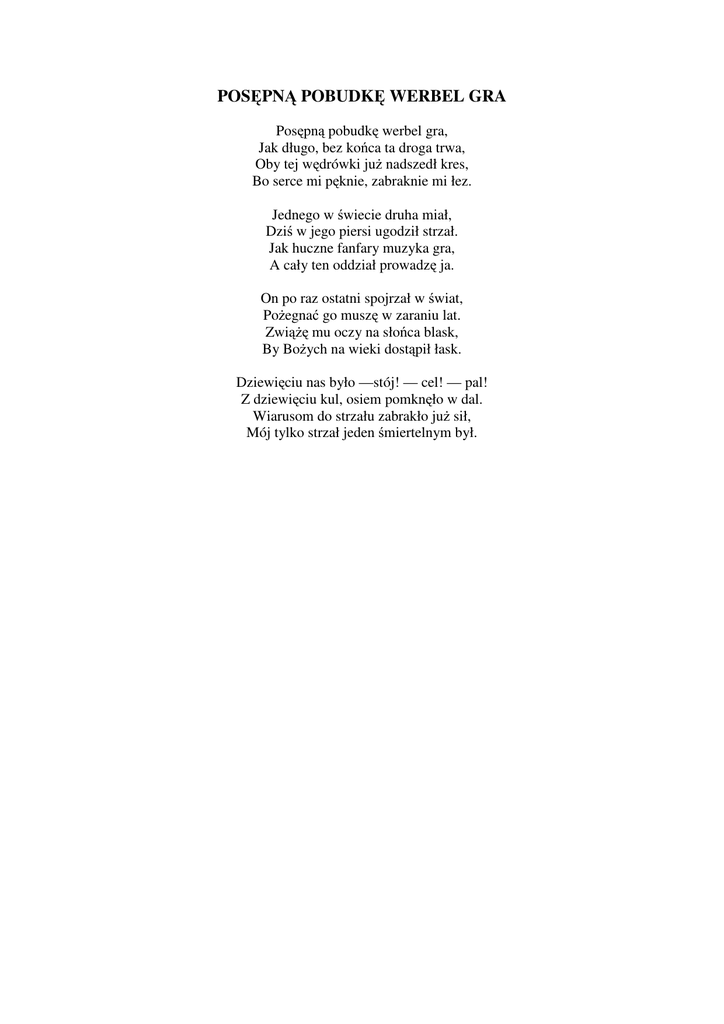 POSĘPNĄ POBUDKĘ WERBEL GRA

Posępną pobudkę werbel gra,
Jak długo, bez końca ta droga trwa,
Oby tej wędrówki już nadszedł kres,
Bo serce mi pęknie, zabraknie mi łez.

Jednego w świecie druha miał,
Dziś w jego piersi ugodził strzał.
Jak huczne fanfary muzyka gra,
A cały ten oddział prowadzę ja.

On po raz ostatni spojrzał w świat,
Pożegnać go muszę w zaraniu lat.
Zwiążę mu oczy na słońca blask,
By Bożych na wieki dostąpił łask.

Dziewięciu nas było —stój! — cel! — pal!
Z dziewięciu kul, osiem pomknęło w dal.
Wiarusom do strzału zabrakło już sił,
Mój tylko strzał jeden śmiertelnym był.